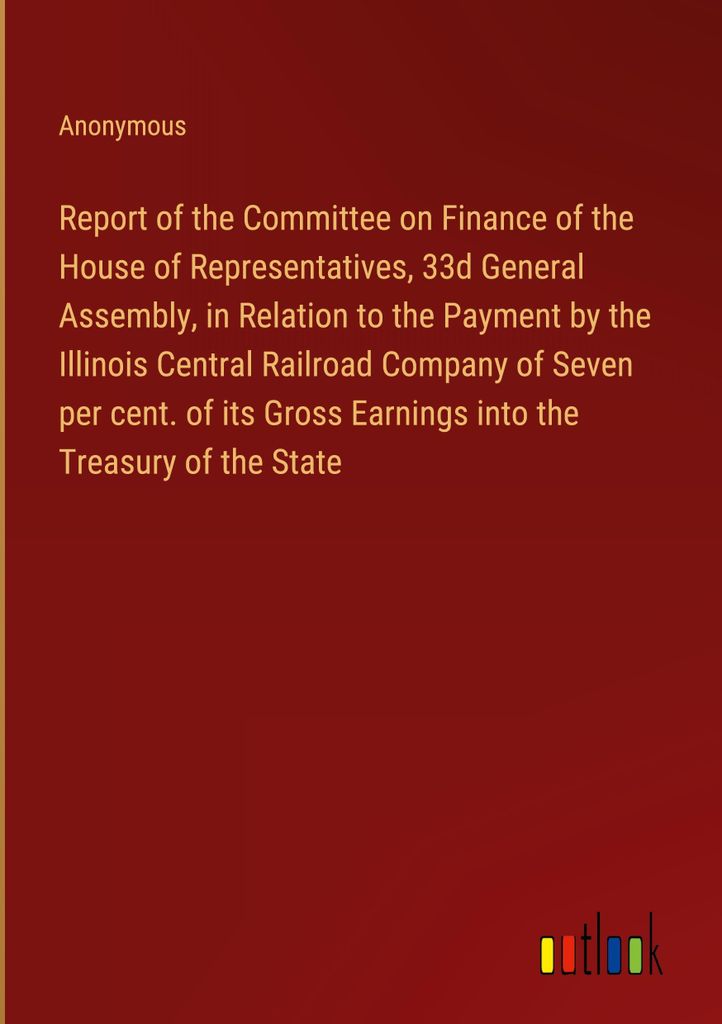 Anonymous

Report of the Committee on Finance of the House of Representatives, 33d General Assembly, in Relation to the Payment by the Illinois Central Railroad Company of Seven per cent. of its Gross Earnings into the Treasury of the State

outlook